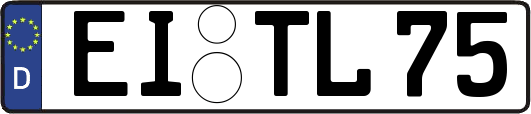 D
EI TL 75